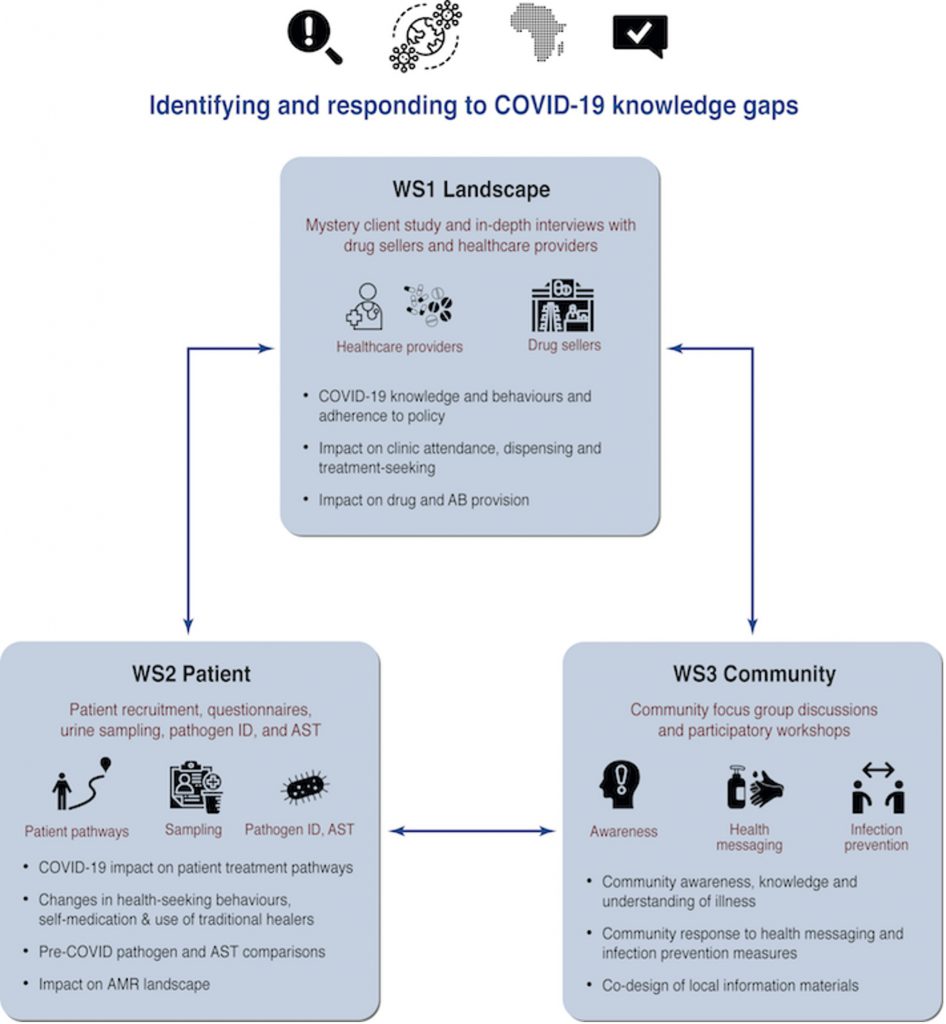 Identifying and responding to COVID-19 knowledge gaps

WS1 Landscape

Mystery client study and in-depth interviews with drug sellers and healthcare providers

Healthcare providers

Drug sellers

• COVID-19 knowledge and behaviours and adherence to policy

• Impact on clinic attendance, dispensing and treatment-seeking

• Impact on drug and AB provision

WS2 Patient

Patient recruitment, questionnaires, urine sampling, pathogen ID, and AST

Patient pathways

Sampling

Pathogen ID, AST

• COVID-19 impact on patient treatment pathways

• Changes in health-seeking behaviours, self-medication & use of traditional healers

• Pre-COVID pathogen and AST comparisons

• Impact on AMR landscape

WS3 Community

Community focus group discussions and participatory workshops

Awareness

Health messaging

Infection prevention

• Community awareness, knowledge and understanding of illness

• Community response to health messaging and infection prevention measures

• Co-design of local information materials